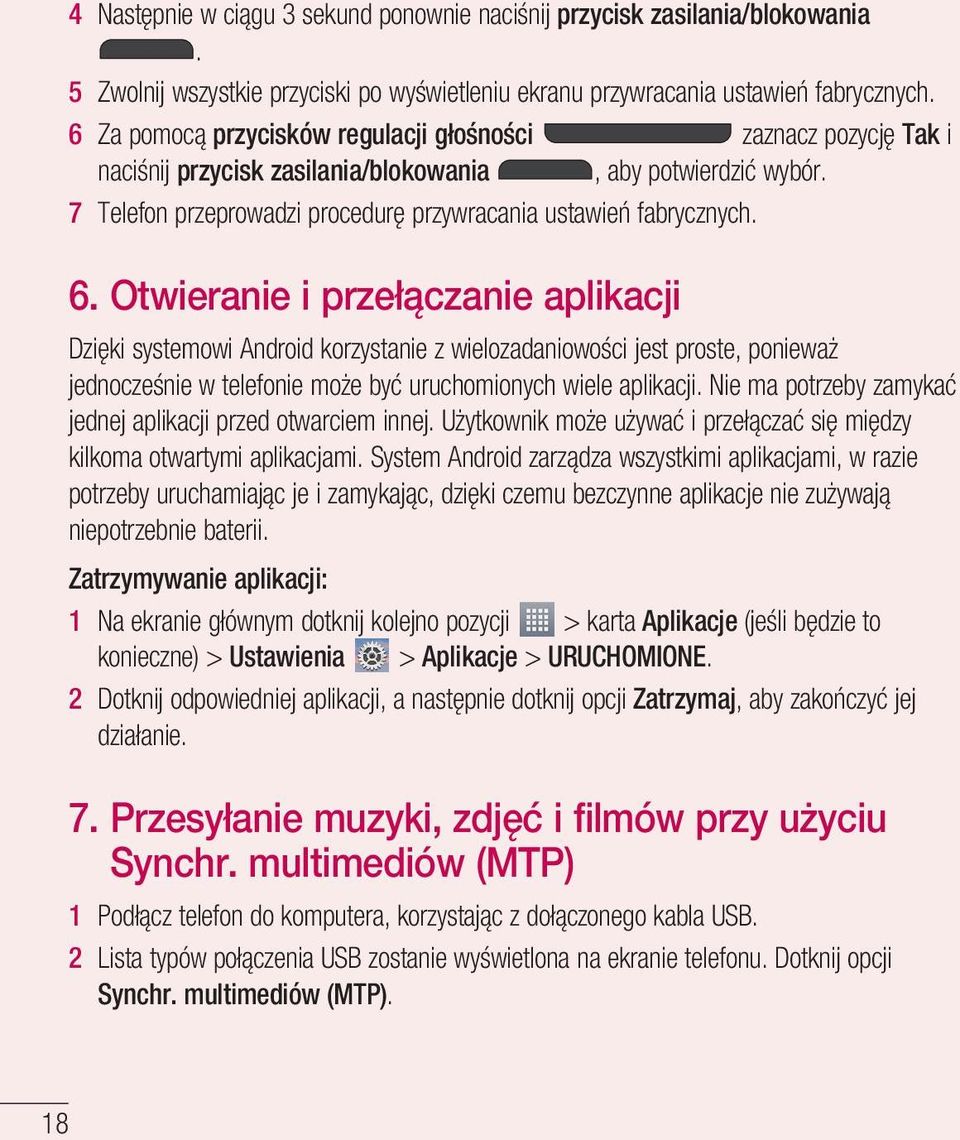 4 Następnie w ciągu 3 sekund ponownie naciśnij przycisk zasilania/blokowania .

5 Zwolnij wszystkie przyciski po wyświetleniu ekranu przywracania ustawień fabrycznych.

6 Za pomocą przycisków regulacji głośności zaznacz pozycję Tak i naciśnij przycisk zasilania/blokowania , aby potwierdzić wybór.

7 Telefon przeprowadzi procedurę przywracania ustawień fabrycznych.

6. Otwieranie i przełączanie aplikacji

Dzięki systemowi Android korzystanie z wielozadaniowości jest proste, ponieważ jednocześnie w telefonie może być uruchomionych wiele aplikacji. Nie ma potrzeby zamykać jednej aplikacji przed otwarciem innej. Użytkownik może używać i przełączać się między kilkoma otwartymi aplikacjami. System Android zarządza wszystkimi aplikacjami, w razie potrzeby uruchamiając je i zamykając, dzięki czemu bezczynne aplikacje nie zużywają niepotrzebnie baterii.

Zatrzymywanie aplikacji:

1 Na ekranie głównym dotknij kolejno pozycji > karta Aplikacje (jeśli będzie to konieczne) > Ustawienia > Aplikacje > URUCHOMIONE.

2 Dotknij odpowiedniej aplikacji, a następnie dotknij opcji Zatrzymaj, aby zakończyć jej działanie.

7. Przesyłanie muzyki, zdjęć i filmów przy użyciu Synchr. multimediów (MTP)

1 Podłącz telefon do komputera, korzystając z dołączonego kabla USB.

2 Lista typów połączenia USB zostanie wyświetlona na ekranie telefonu. Dotknij opcji Synchr. multimediów (MTP).

18